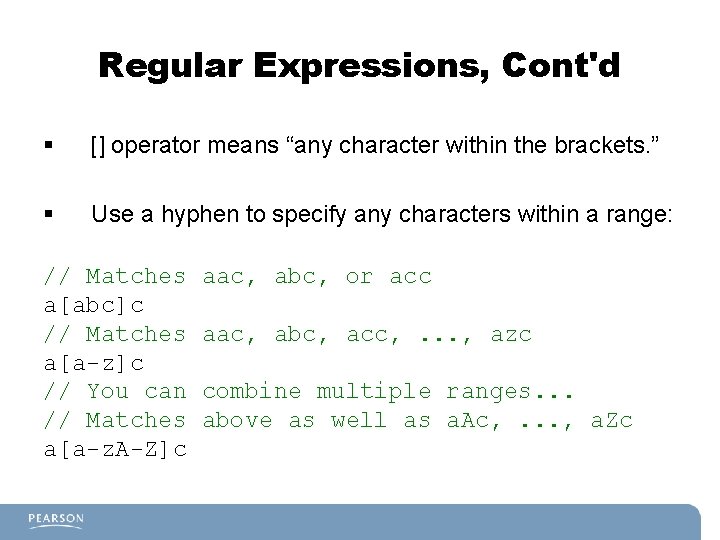 Regular Expressions, Cont'd

▪ [] operator means “any character within the brackets.”

▪ Use a hyphen to specify any characters within a range:

// Matches aac, abc, or acc
a[abc]c
// Matches aac, abc, acc, ..., azc
a[a-z]c
// You can combine multiple ranges...
// Matches above as well as aAc, ..., aZc
a[a-zA-Z]c

PEARSON